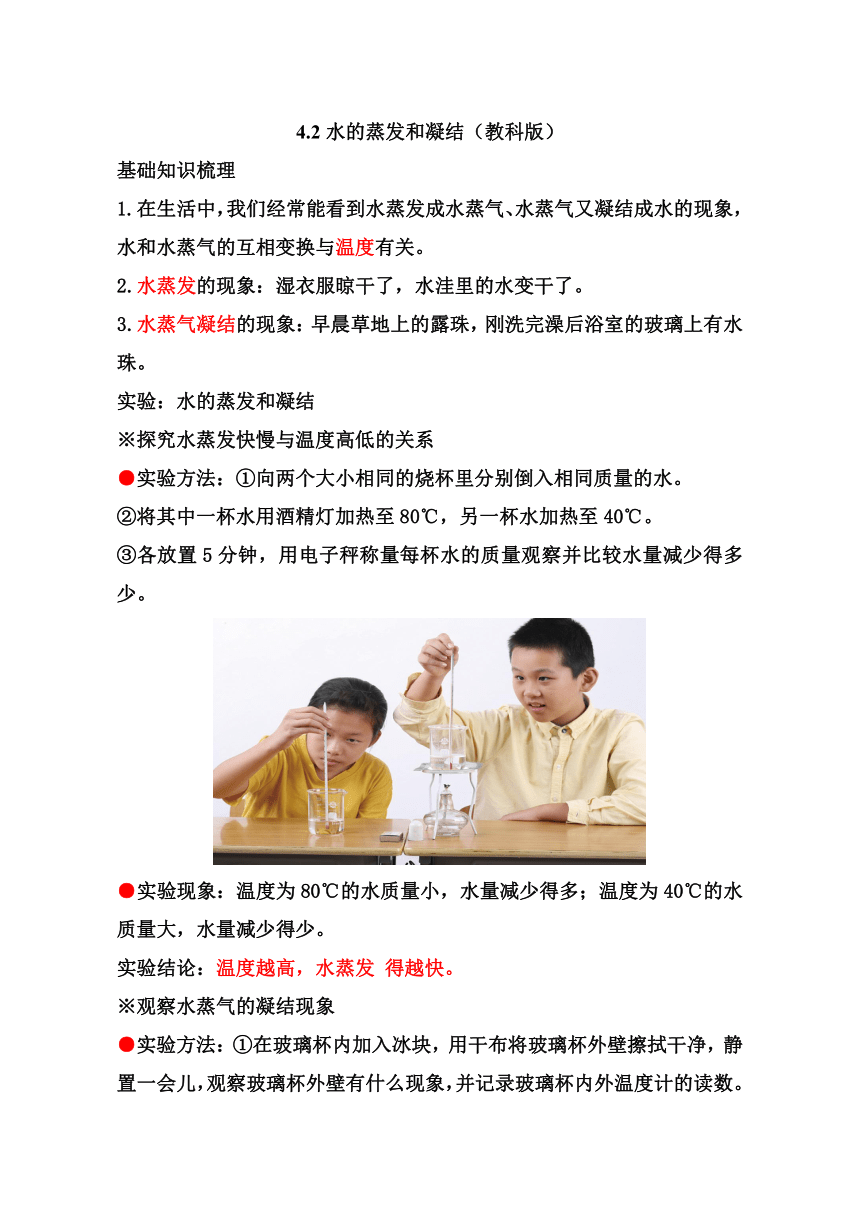 4.2 水的蒸发和凝结（教科版）

基础知识梳理

1.在生活中，我们经常能看到水蒸发成水蒸气、水蒸气又凝结成水的现象，水和水蒸气的互相变换与温度有关。

2.水蒸发的现象：湿衣服晾干了，水洼里的水变干了。

3.水蒸气凝结的现象：早晨草地上的露珠，刚洗完澡后浴室的玻璃上有水珠。

实验：水的蒸发和凝结

※探究水蒸发快慢与温度高低的关系

●实验方法：①向两个大小相同的烧杯里分别倒入相同质量的水。

②将其中一杯水用酒精灯加热至80℃，另一杯水加热至40℃。

③各放置5分钟，用电子秤称量每杯水的质量观察并比较水量减少得多少。

●实验现象：温度为80℃的水质量小，水量减少得多；温度为40℃的水质量大，水量减少得少。

实验结论：温度越高，水蒸发 得越快。

※观察水蒸气的凝结现象

●实验方法：①在玻璃杯内加入冰块，用干布将玻璃杯外壁擦拭干净，静置一会儿，观察玻璃杯外壁有什么现象，并记录玻璃杯内外温度计的读数。